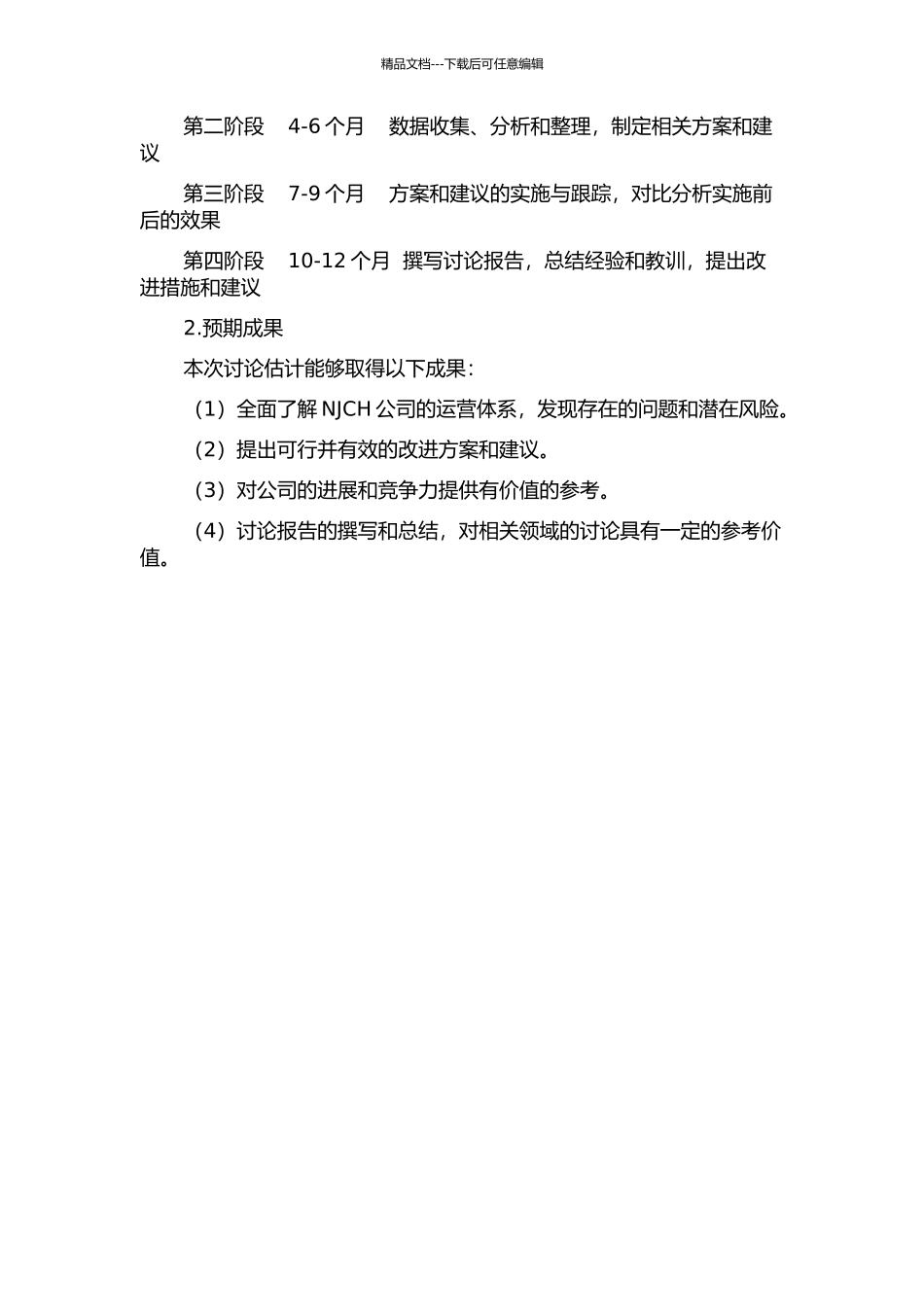 精品文档---下载后可任意编辑

第二阶段　4-6 个月　数据收集、分析和整理，制定相关方案和建议

第三阶段　7-9 个月　方案和建议的实施与跟踪，对比分析实施前后的效果

第四阶段　10-12 个月　撰写讨论报告，总结经验和教训，提出改进措施和建议

2.预期成果

本次讨论估计能够取得以下成果：

（1）全面了解 NJCH 公司的运营体系，发现存在的问题和潜在风险。

（2）提出可行并有效的改进方案和建议。

（3）对公司的进展和竞争力提供有价值的参考。

（4）讨论报告的撰写和总结，对相关领域的讨论具有一定的参考价值。